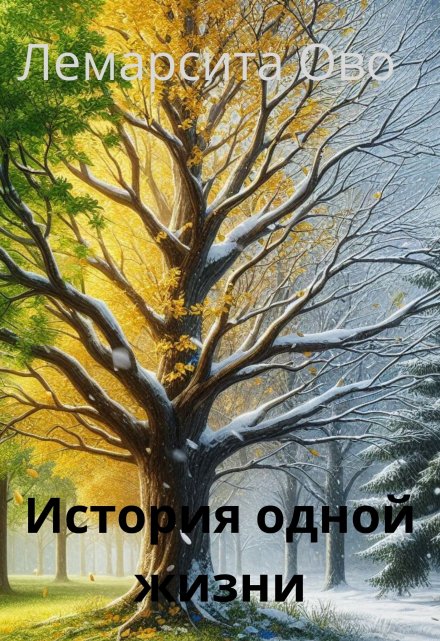 Лемарсита Ово

История одной жизни